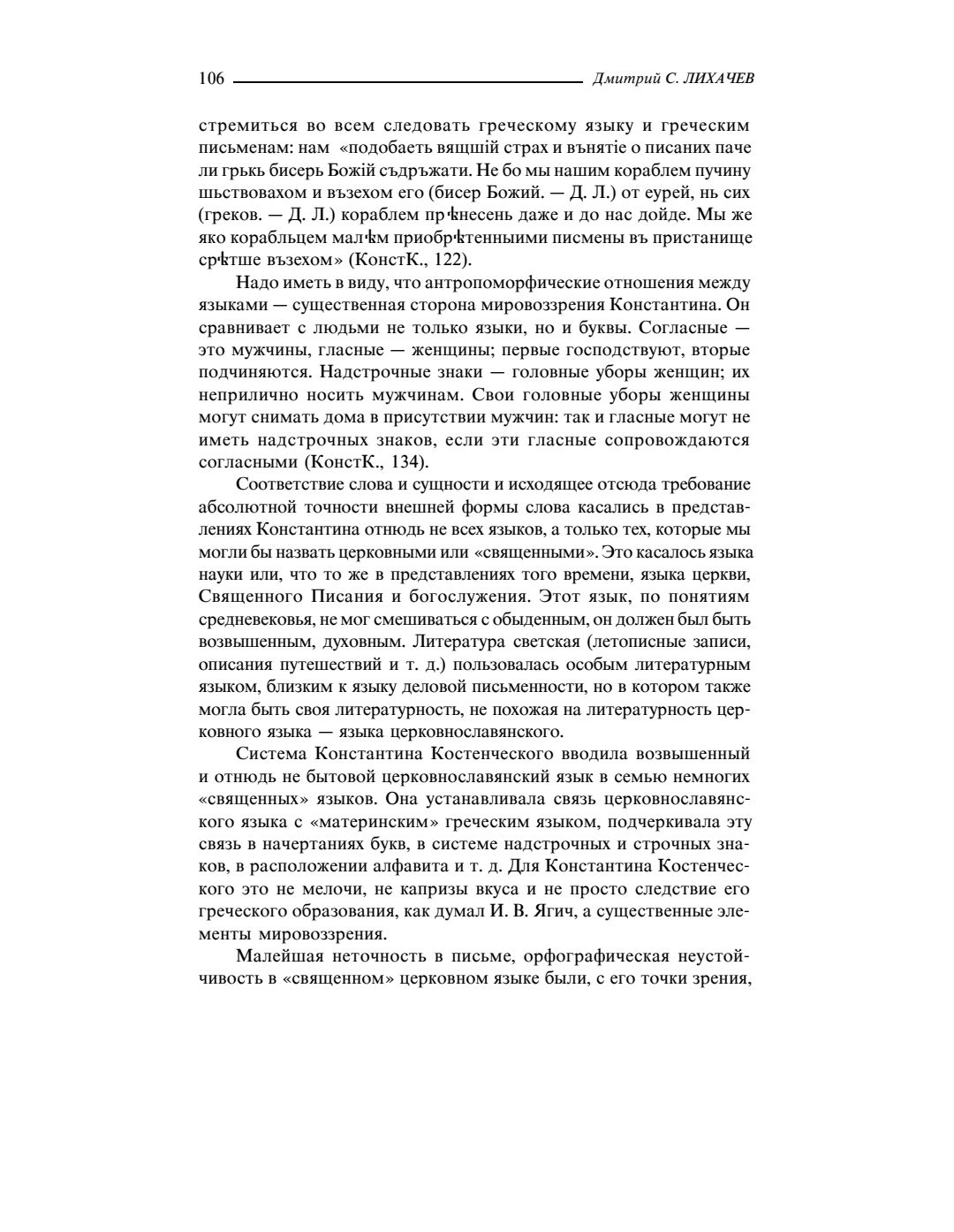 106 Дмитрий С. ЛИХАЧЕВ

стремиться во всем следовать греческому языку и греческим письменам: нам «подобаеть вящшій страх и вънятіе о писаних паче ли грькь бисерь Божій съдръжати. Не бо мы нашим кораблем пучину шьствовахом и възехом его (бисер Божий. — Д. Л.) от еурей, нь сих (греков. — Д. Л.) кораблем прѣнесень даже и до нас дойде. Мы же яко корабльцем малѣм приобрѣтенныими писмены въ пристанище срѣтше възехом» (КонстК., 122).

Надо иметь в виду, что антропоморфические отношения между языками — существенная сторона мировоззрения Константина. Он сравнивает с людьми не только языки, но и буквы. Согласные — это мужчины, гласные — женщины; первые господствуют, вторые подчиняются. Надстрочные знаки — головные уборы женщин; их неприлично носить мужчинам. Свои головные уборы женщины могут снимать дома в присутствии мужчин: так и гласные могут не иметь надстрочных знаков, если эти гласные сопровождаются согласными (КонстК., 134).

Соответствие слова и сущности и исходящее отсюда требование абсолютной точности внешней формы слова касались в представлениях Константина отнюдь не всех языков, а только тех, которые мы могли бы назвать церковными или «священными». Это касалось языка науки или, что то же в представлениях того времени, языка церкви, Священного Писания и богослужения. Этот язык, по понятиям средневековья, не мог смешиваться с обыденным, он должен был быть возвышенным, духовным. Литература светская (летописные записи, описания путешествий и т. д.) пользовалась особым литературным языком, близким к языку деловой письменности, но в котором также могла быть своя литературность, не похожая на литературность церковного языка — языка церковнославянского.

Система Константина Костенческого вводила возвышенный и отнюдь не бытовой церковнославянский язык в семью немногих «священных» языков. Она устанавливала связь церковнославянского языка с «материнским» греческим языком, подчеркивала эту связь в начертаниях букв, в системе надстрочных и строчных знаков, в расположении алфавита и т. д. Для Константина Костенческого это не мелочи, не капризы вкуса и не просто следствие его греческого образования, как думал И. В. Ягич, а существенные элементы мировоззрения.

Малейшая неточность в письме, орфографическая неустойчивость в «священном» церковном языке были, с его точки зрения,